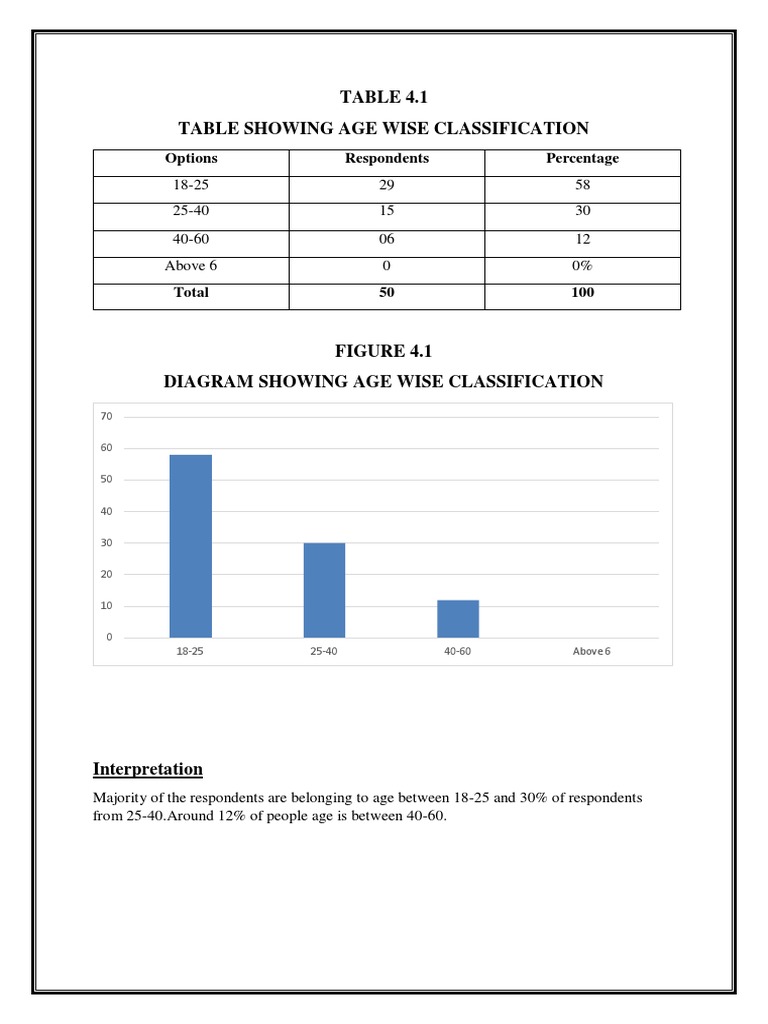 TABLE 4.1

TABLE SHOWING AGE WISE CLASSIFICATION

| Options | Respondents | Percentage |
|---|---|---|
| 18-25 | 29 | 58 |
| 25-40 | 15 | 30 |
| 40-60 | 06 | 12 |
| Above 6 | 0 | 0% |
| Total | 50 | 100 |

FIGURE 4.1

DIAGRAM SHOWING AGE WISE CLASSIFICATION

70
60
50
40
30
20
10
0
18-25
25-40
40-60
Above 6

Interpretation

Majority of the respondents are belonging to age between 18-25 and 30% of respondents from 25-40.Around 12% of people age is between 40-60.